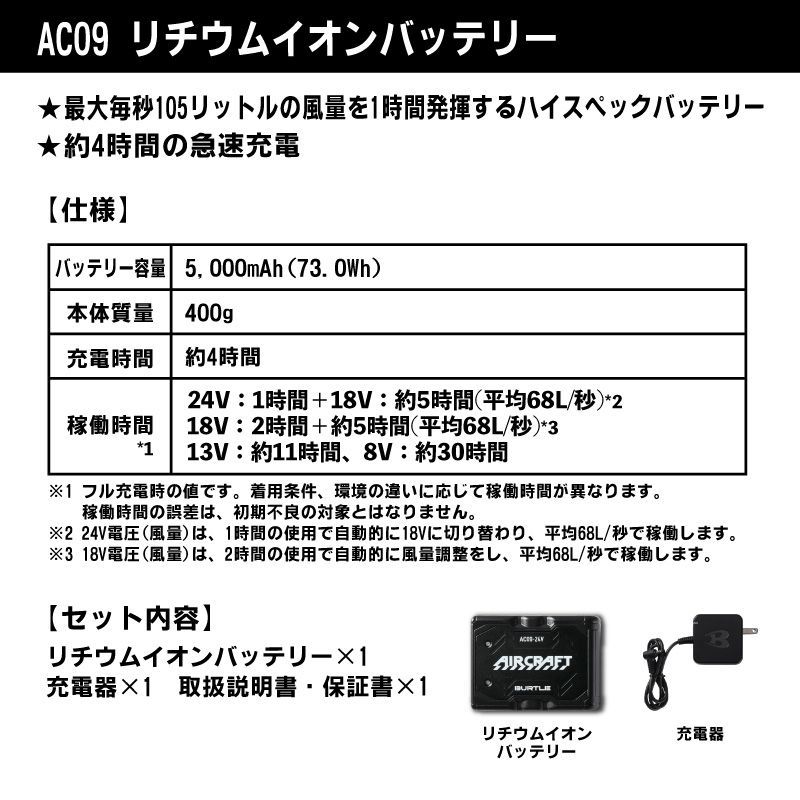 AC09 リチウムイオンバッテリー

★最大毎秒105リットルの風量を1時間発揮するハイスペックバッテリー
★約4時間の急速充電

【仕様】

| バッテリー容量 | 5,000mAh(73.0Wh) |
|---|---|
| 本体質量 | 400g |
| 充電時間 | 約4時間 |
| 稼働時間 *1 | 24V:1時間+18V:約5時間(平均68L/秒)*2 18V:2時間+約5時間(平均68L/秒)*3 13V:約11時間、8V:約30時間 |

※1 フル充電時の値です。着用条件、環境の違いに応じて稼働時間が異なります。
稼働時間の誤差は、初期不良の対象とはなりません。
※2 24V電圧(風量)は、1時間の使用で自動的に18Vに切り替わり、平均68L/秒で稼働します。
※3 18V電圧(風量)は、2時間の使用で自動的に風量調整をし、平均68L/秒で稼働します。

【セット内容】
リチウムイオンバッテリー×1
充電器×1 取扱説明書・保証書×1

AC09-24V
AIRCRAFT
BURTLE

リチウムイオン
バッテリー

充電器